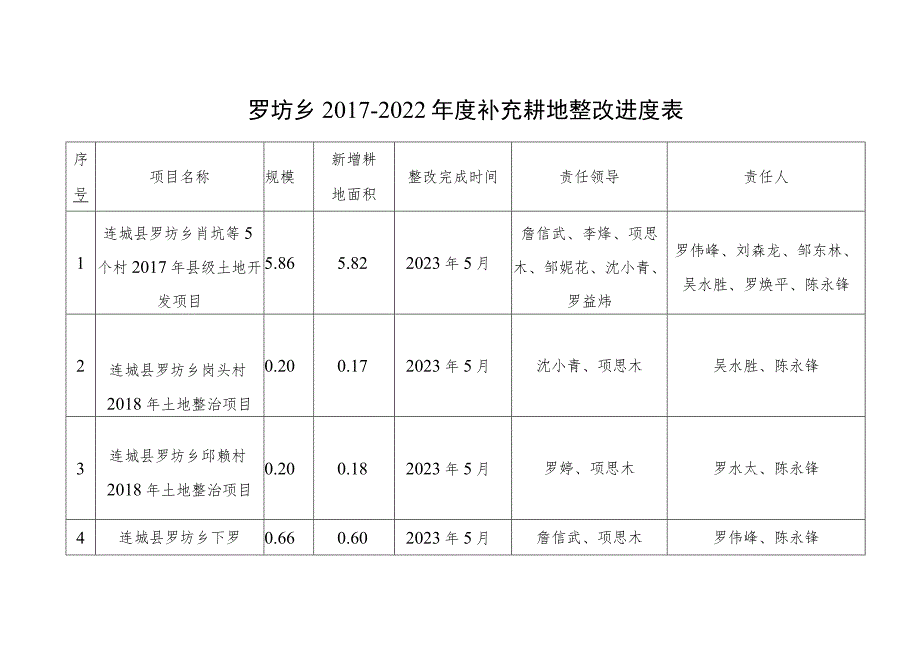 罗坊乡 2017-2022 年度补充耕地整改进度表

| 序号 | 项目名称 | 规模 | 新增耕地面积 | 整改完成时间 | 责任领导 | 责任人 |
|---|---|---|---|---|---|---|
| 1 | 连城县罗坊乡肖坑等 5 个村 2017 年县级土地开发项目 | 5.86 | 5.82 | 2023 年 5 月 | 詹信武、李烽、项思木、邹妮花、沈小青、罗益炜 | 罗伟峰、刘森龙、邹东林、吴水胜、罗焕平、陈永锋 |
| 2 | 连城县罗坊乡岗头村 2018 年土地整治项目 | 0.20 | 0.17 | 2023 年 5 月 | 沈小青、项思木 | 吴水胜、陈永锋 |
| 3 | 连城县罗坊乡邱赖村 2018 年土地整治项目 | 0.20 | 0.18 | 2023 年 5 月 | 罗婷、项思木 | 罗水太、陈永锋 |
| 4 | 连城县罗坊乡下罗 | 0.66 | 0.60 | 2023 年 5 月 | 詹信武、项思木 | 罗伟峰、陈永锋 |